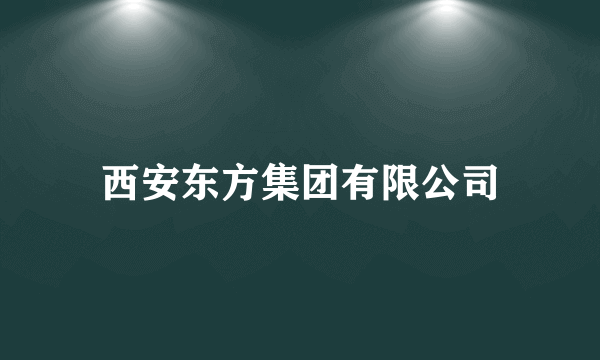 西安东方集团有限公司